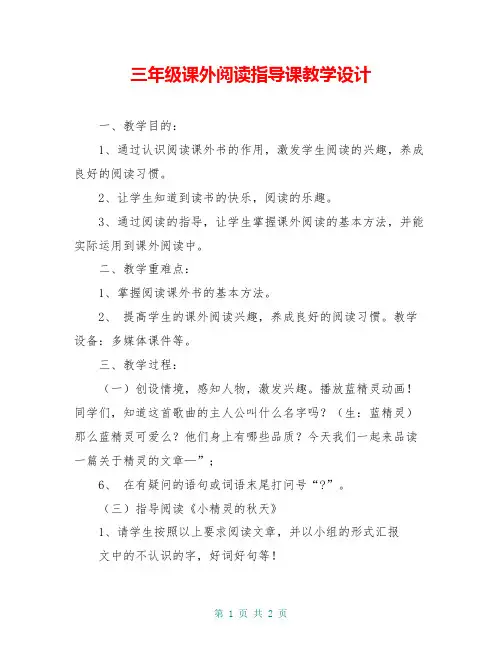 三年级课外阅读指导课教学设计

一、教学目的：

1、通过认识阅读课外书的作用，激发学生阅读的兴趣，养成良好的阅读习惯。

2、让学生知道到读书的快乐，阅读的乐趣。

3、通过阅读的指导，让学生掌握课外阅读的基本方法，并能实际运用到课外阅读中。

二、教学重难点：

1、掌握阅读课外书的基本方法。

2、 提高学生的课外阅读兴趣，养成良好的阅读习惯。教学设备：多媒体课件等。

三、教学过程：

（一）创设情境，感知人物，激发兴趣。播放蓝精灵动画！同学们，知道这首歌曲的主人公叫什么名字吗？（生：蓝精灵）那么蓝精灵可爱么？他们身上有哪些品质？今天我们一起来品读一篇关于精灵的文章—”；

6、 在有疑问的语句或词语末尾打问号“？”。

（三）指导阅读《小精灵的秋天》

1、请学生按照以上要求阅读文章，并以小组的形式汇报

文中的不认识的字，好词好句等！

第 1 页 共 2 页